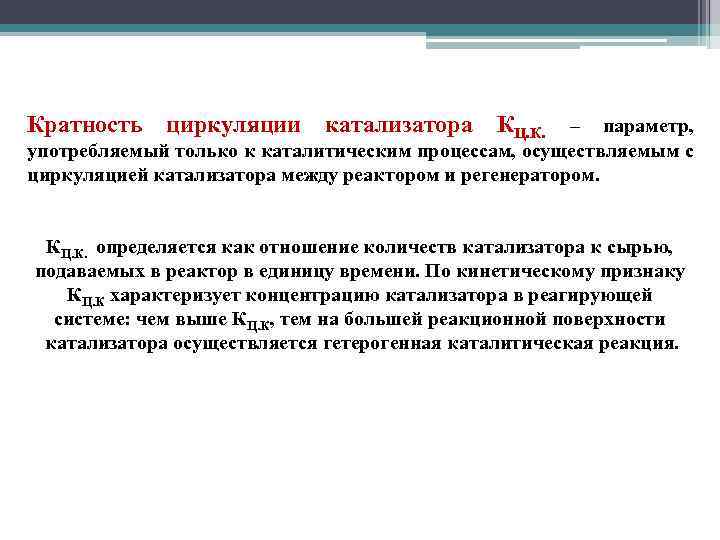 Кратность циркуляции катализатора $К_{ц.к.}$ – параметр, употребляемый только к каталитическим процессам, осуществляемым с циркуляцией катализатора между реактором и регенератором.

$К_{ц.к.}$ определяется как отношение количеств катализатора к сырью, подаваемых в реактор в единицу времени. По кинетическому признаку $К_{ц.к}$ характеризует концентрацию катализатора в реагирующей системе: чем выше $К_{ц.к}$, тем на большей реакционной поверхности катализатора осуществляется гетерогенная каталитическая реакция.